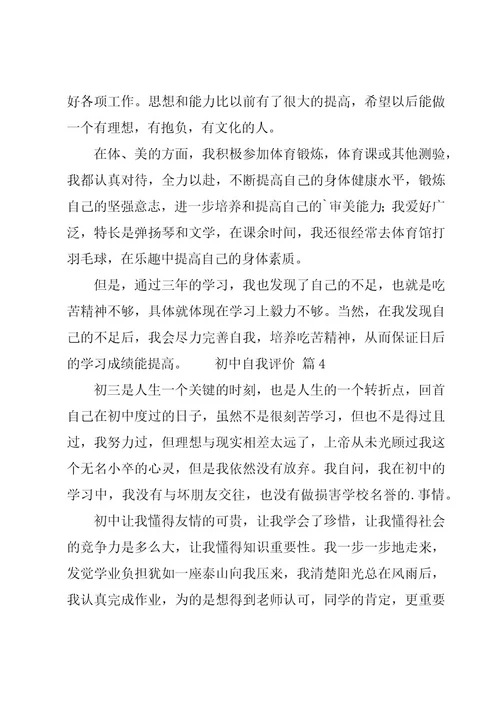 好各项工作。思想和能力比以前有了很大的提高，希望以后能做一个有理想，有抱负，有文化的人。

在体、美的方面，我积极参加体育锻炼，体育课或其他测验，我都认真对待，全力以赴，不断提高自己的身体健康水平，锻炼自己的坚强意志，进一步培养和提高自己的`审美能力;我爱好广泛，特长是弹扬琴和文学，在课余时间，我还很经常去体育馆打羽毛球，在乐趣中提高自己的身体素质。

但是，通过三年的学习，我也发现了自己的不足，也就是吃苦精神不够，具体就体现在学习上毅力不够。当然，在我发现自己的不足后，我会尽力完善自我，培养吃苦精神，从而保证日后的学习成绩能提高。　　初中自我评价 篇4

初三是人生一个关键的时刻，也是人生的一个转折点，回首自己在初中度过的日子，虽然不是很刻苦学习，但也不是得过且过，我努力过，但理想与现实相差太远了，上帝从未光顾过我这个无名小卒的心灵，但是我依然没有放弃。我自问，我在初中的学习中，我没有与坏朋友交往，也没有做损害学校名誉的.事情。

初中让我懂得友情的可贵，让我学会了珍惜，让我懂得社会的竞争力是多么大，让我懂得知识重要性。我一步一步地走来，发觉学业负担犹如一座泰山向我压来，我清楚阳光总在风雨后，我认真完成作业，为的是想得到老师认可，同学的肯定，更重要